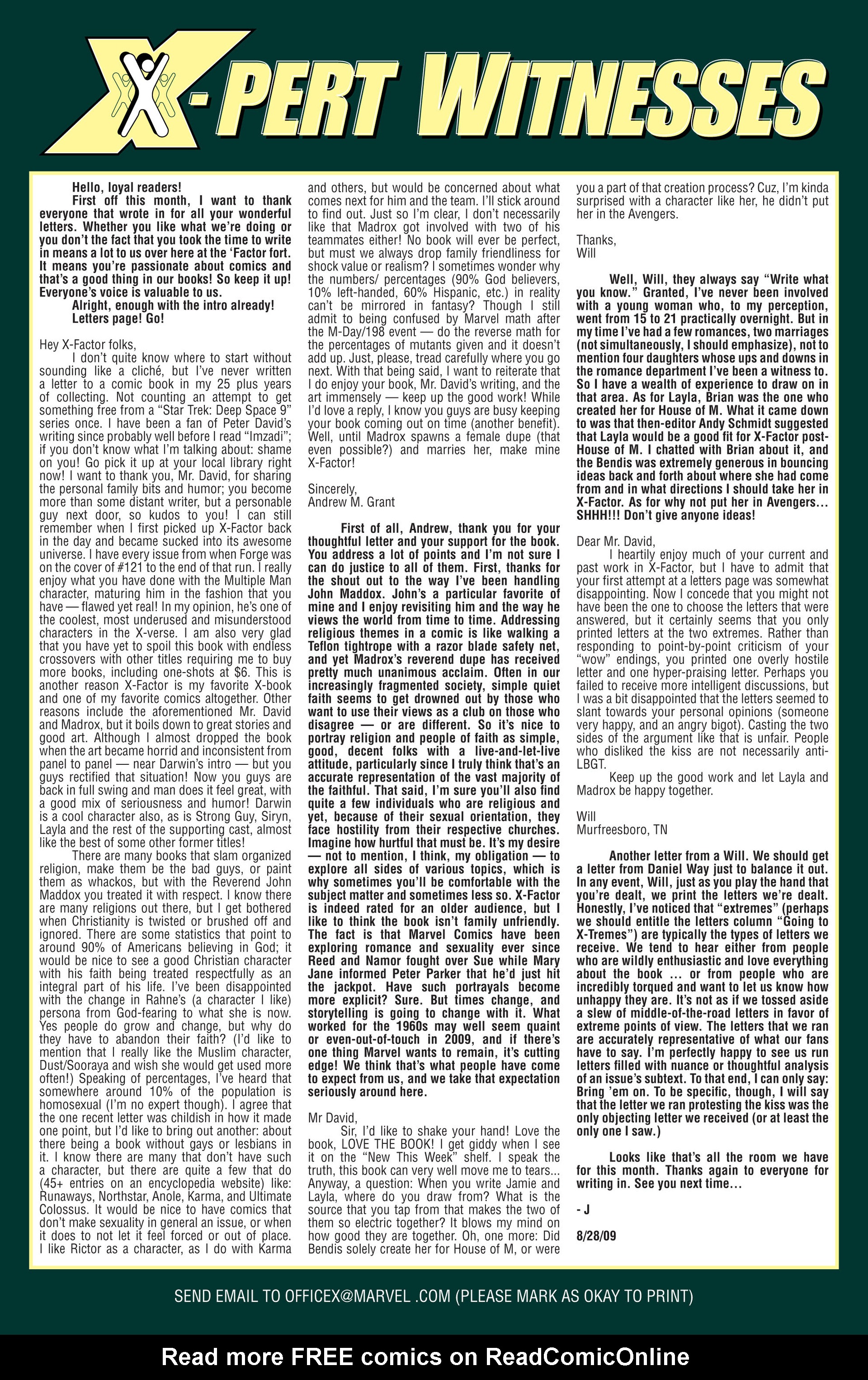 X-PERT WITNESSES

Hello, loyal readers!

First off this month, I want to thank everyone that wrote in for all your wonderful letters. Whether you like what we're doing or you don't the fact that you took the time to write in means a lot to us over here at the 'Factor fort. It means you're passionate about comics and that's a good thing in our books! So keep it up! Everyone's voice is valuable to us.

Alright, enough with the intro already! Letters page! Go!

Hey X-Factor folks,

I don't quite know where to start without sounding like a cliché, but I've never written a letter to a comic book in my 25 plus years of collecting. Not counting an attempt to get something free from a "Star Trek: Deep Space 9" series once. I have been a fan of Peter David's writing since probably well before I read "Imzadi"; if you don't know what I'm talking about: shame on you! Go pick it up at your local library right now! I want to thank you, Mr. David, for sharing the personal family bits and humor; you become more than some distant writer, but a personable guy next door, so kudos to you! I can still remember when I first picked up X-Factor back in the day and became sucked into its awesome universe. I have every issue from when Forge was on the cover of #121 to the end of that run. I really enjoy what you have done with the Multiple Man character, maturing him in the fashion that you have — flawed yet real! In my opinion, he's one of the coolest, most underused and misunderstood characters in the X-verse. I am also very glad that you have yet to spoil this book with endless crossovers with other titles requiring me to buy more books, including one-shots at $6. This is another reason X-Factor is my favorite X-book and one of my favorite comics altogether. Other reasons include the aforementioned Mr. David and Madrox, but it boils down to great stories and good art. Although I almost dropped the book when the art became horrid and inconsistent from panel to panel — near Darwin's intro — but you guys rectified that situation! Now you guys are back in full swing and man does it feel great, with a good mix of seriousness and humor! Darwin is a cool character also, as is Strong Guy, Siryn, Layla and the rest of the supporting cast, almost like the best of some other former titles!

There are many books that slam organized religion, make them be the bad guys, or paint them as whackos, but with the Reverend John Maddox you treated it with respect. I know there are many religions out there, but I get bothered when Christianity is twisted or brushed off and ignored. There are some statistics that point to around 90% of Americans believing in God; it would be nice to see a good Christian character with his faith being treated respectfully as an integral part of his life. I've been disappointed with the change in Rahne's (a character I like) persona from God-fearing to what she is now. Yes people do grow and change, but why do they have to abandon their faith? (I'd like to mention that I really like the Muslim character, Dust/Sooraya and wish she would get used more often!) Speaking of percentages, I've heard that somewhere around 10% of the population is homosexual (I'm no expert though). I agree that the one recent letter was childish in how it made one point, but I'd like to bring out another: about there being a book without gays or lesbians in it. I know there are many that don't have such a character, but there are quite a few that do (45+ entries on an encyclopedia website) like: Runaways, Northstar, Anole, Karma, and Ultimate Colossus. It would be nice to have comics that don't make sexuality in general an issue, or when it does to not let it feel forced or out of place. I like Rictor as a character, as I do with Karma and others, but would be concerned about what comes next for him and the team. I'll stick around to find out. Just so I'm clear, I don't necessarily like that Madrox got involved with two of his teammates either! No book will ever be perfect, but must we always drop family friendliness for shock value or realism? I sometimes wonder why the numbers/ percentages (90% God believers, 10% left-handed, 60% Hispanic, etc.) in reality can't be mirrored in fantasy? Though I still admit to being confused by Marvel math after the M-Day/198 event — do the reverse math for the percentages of mutants given and it doesn't add up. Just, please, tread carefully where you go next. With that being said, I want to reiterate that I do enjoy your book, Mr. David's writing, and the art immensely — keep up the good work! While I'd love a reply, I know you guys are busy keeping your book coming out on time (another benefit). Well, until Madrox spawns a female dupe (that even possible?) and marries her, make mine X-Factor!

Sincerely,
Andrew M. Grant

First of all, Andrew, thank you for your thoughtful letter and your support for the book. You address a lot of points and I'm not sure I can do justice to all of them. First, thanks for the shout out to the way I've been handling John Maddox. John's a particular favorite of mine and I enjoy revisiting him and the way he views the world from time to time. Addressing religious themes in a comic is like walking a Teflon tightrope with a razor blade safety net, and yet Madrox's reverend dupe has received pretty much unanimous acclaim. Often in our increasingly fragmented society, simple quiet faith seems to get drowned out by those who want to use their views as a club on those who disagree — or are different. So it's nice to portray religion and people of faith as simple, good, decent folks with a live-and-let-live attitude, particularly since I truly think that's an accurate representation of the vast majority of the faithful. That said, I'm sure you'll also find quite a few individuals who are religious and yet, because of their sexual orientation, they face hostility from their respective churches. Imagine how hurtful that must be. It's my desire — not to mention, I think, my obligation — to explore all sides of various topics, which is why sometimes you'll be comfortable with the subject matter and sometimes less so. X-Factor is indeed rated for an older audience, but I like to think the book isn't family unfriendly. The fact is that Marvel Comics have been exploring romance and sexuality ever since Reed and Namor fought over Sue while Mary Jane informed Peter Parker that he'd just hit the jackpot. Have such portrayals become more explicit? Sure. But times change, and storytelling is going to change with it. What worked for the 1960s may well seem quaint or even-out-of-touch in 2009, and if there's one thing Marvel wants to remain, it's cutting edge! We think that's what people have come to expect from us, and we take that expectation seriously around here.

Mr David,

Sir, I'd like to shake your hand! Love the book, LOVE THE BOOK! I get giddy when I see it on the "New This Week" shelf. I speak the truth, this book can very well move me to tears... Anyway, a question: When you write Jamie and Layla, where do you draw from? What is the source that you tap from that makes the two of them so electric together? It blows my mind on how good they are together. Oh, one more: Did Bendis solely create her for House of M, or were you a part of that creation process? Cuz, I'm kinda surprised with a character like her, he didn't put her in the Avengers.

Thanks,
Will

Well, Will, they always say "Write what you know." Granted, I've never been involved with a young woman who, to my perception, went from 15 to 21 practically overnight. But in my time I've had a few romances, two marriages (not simultaneously, I should emphasize), not to mention four daughters whose ups and downs in the romance department I've been a witness to. So I have a wealth of experience to draw on in that area. As for Layla, Brian was the one who created her for House of M. What it came down to was that then-editor Andy Schmidt suggested that Layla would be a good fit for X-Factor post-House of M. I chatted with Brian about it, and the Bendis was extremely generous in bouncing ideas back and forth about where she had come from and in what directions I should take her in X-Factor. As for why not put her in Avengers... SHHH!!! Don't give anyone ideas!

Dear Mr. David,

I heartily enjoy much of your current and past work in X-Factor, but I have to admit that your first attempt at a letters page was somewhat disappointing. Now I concede that you might not have been the one to choose the letters that were answered, but it certainly seems that you only printed letters at the two extremes. Rather than responding to point-by-point criticism of your "wow" endings, you printed one overly hostile letter and one hyper-praising letter. Perhaps you failed to receive more intelligent discussions, but I was a bit disappointed that the letters seemed to slant towards your personal opinions (someone very happy, and an angry bigot). Casting the two sides of the argument like that is unfair. People who disliked the kiss are not necessarily anti-LBGT.

Keep up the good work and let Layla and Madrox be happy together.

Will
Murfreesboro, TN

Another letter from a Will. We should get a letter from Daniel Way just to balance it out. In any event, Will, just as you play the hand that you're dealt, we print the letters we're dealt. Honestly, I've noticed that "extremes" (perhaps we should entitle the letters column "Going to X-Tremes") are typically the types of letters we receive. We tend to hear either from people who are wildly enthusiastic and love everything about the book ... or from people who are incredibly torqued and want to let us know how unhappy they are. It's not as if we tossed aside a slew of middle-of-the-road letters in favor of extreme points of view. The letters that we ran are accurately representative of what our fans have to say. I'm perfectly happy to see us run letters filled with nuance or thoughtful analysis of an issue's subtext. To that end, I can only say: Bring 'em on. To be specific, though, I will say that the letter we ran protesting the kiss was the only objecting letter we received (or at least the only one I saw.)

Looks like that's all the room we have for this month. Thanks again to everyone for writing in. See you next time...

- J

8/28/09

SEND EMAIL TO OFFICEX@MARVEL .COM (PLEASE MARK AS OKAY TO PRINT)

Read more FREE comics on ReadComicOnline